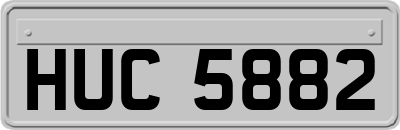 HUC 5882